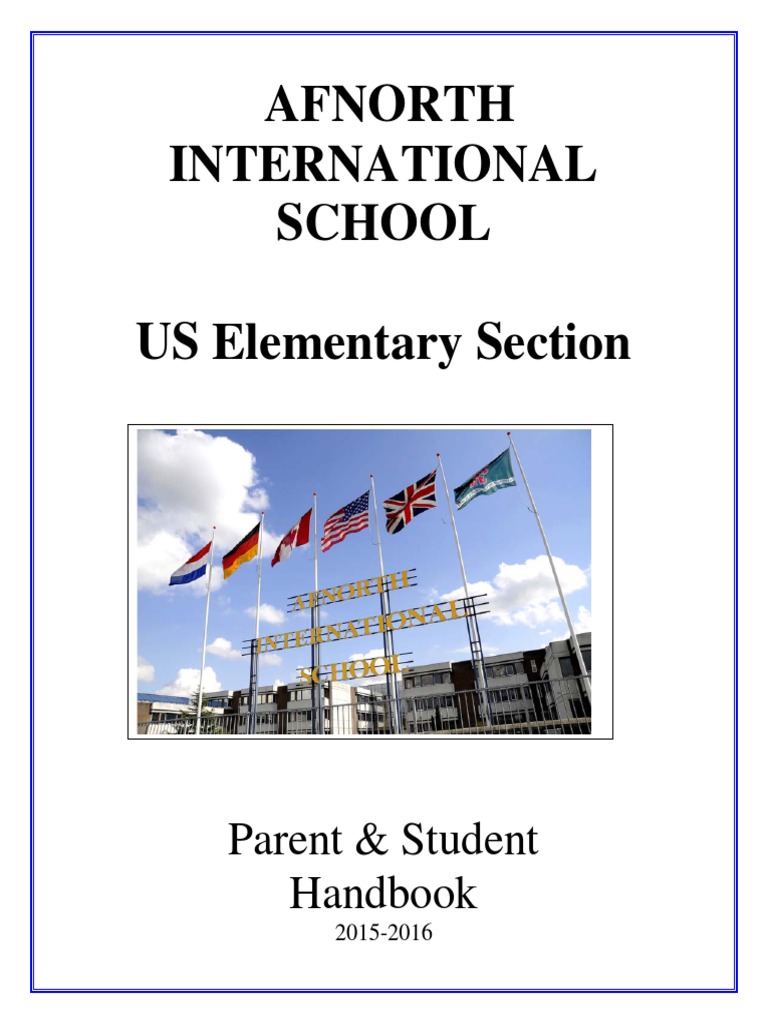 AFNORTH INTERNATIONAL SCHOOL

US Elementary Section

AFNORTH INTERNATIONAL SCHOOL

Parent & Student Handbook
2015-2016